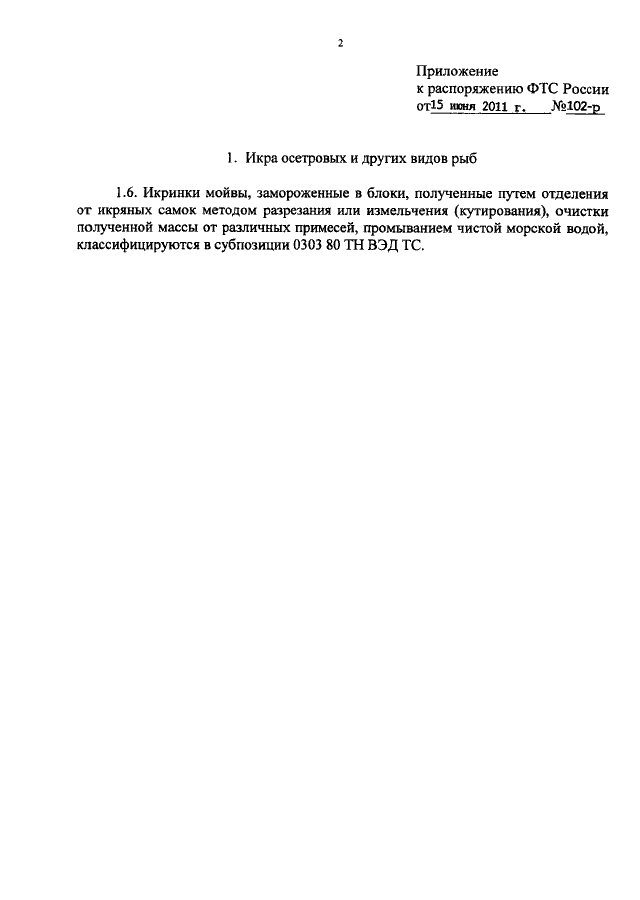 2

Приложение
к распоряжению ФТС России
от 15 июня 2011 г. №102-р

1. Икра осетровых и других видов рыб

1.6. Икринки мойвы, замороженные в блоки, полученные путем отделения от икряных самок методом разрезания или измельчения (кутирования), очистки полученной массы от различных примесей, промыванием чистой морской водой, классифицируются в субпозиции 0303 80 ТН ВЭД ТС.